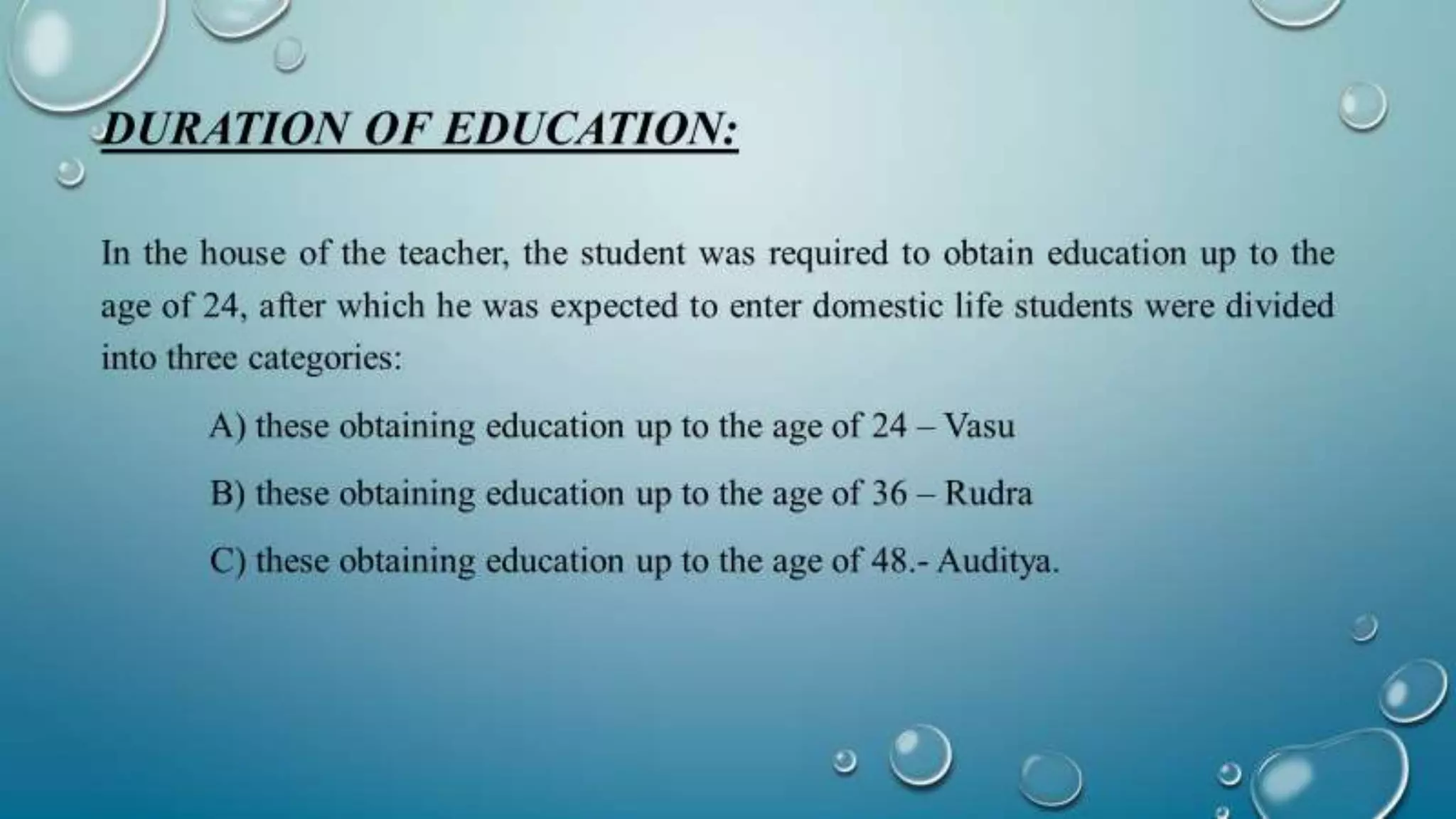 DURATION OF EDUCATION:

In the house of the teacher, the student was required to obtain education up to the age of 24, after which he was expected to enter domestic life students were divided into three categories:

A) these obtaining education up to the age of 24 – Vasu

B) these obtaining education up to the age of 36 – Rudra

C) these obtaining education up to the age of 48.- Auditya.